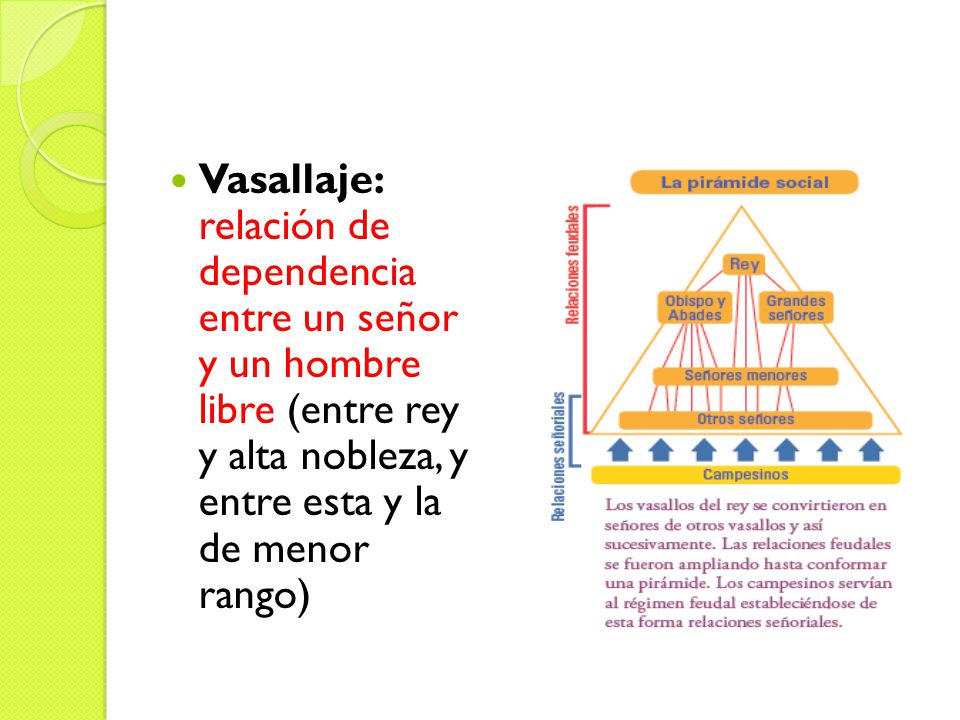 Vasallaje: relación de dependencia entre un señor y un hombre libre (entre rey y alta nobleza, y entre esta y la de menor rango)

La pirámide social

Relaciones feudales

Relaciones señoriales

Rey

Obispo y Abades

Grandes señores

Señores menores

Otros señores

Campesinos

Los vasallos del rey se convirtieron en señores de otros vasallos y así sucesivamente. Las relaciones feudales se fueron ampliando hasta conformar una pirámide. Los campesinos servían al régimen feudal estableciéndose de esta forma relaciones señoriales.